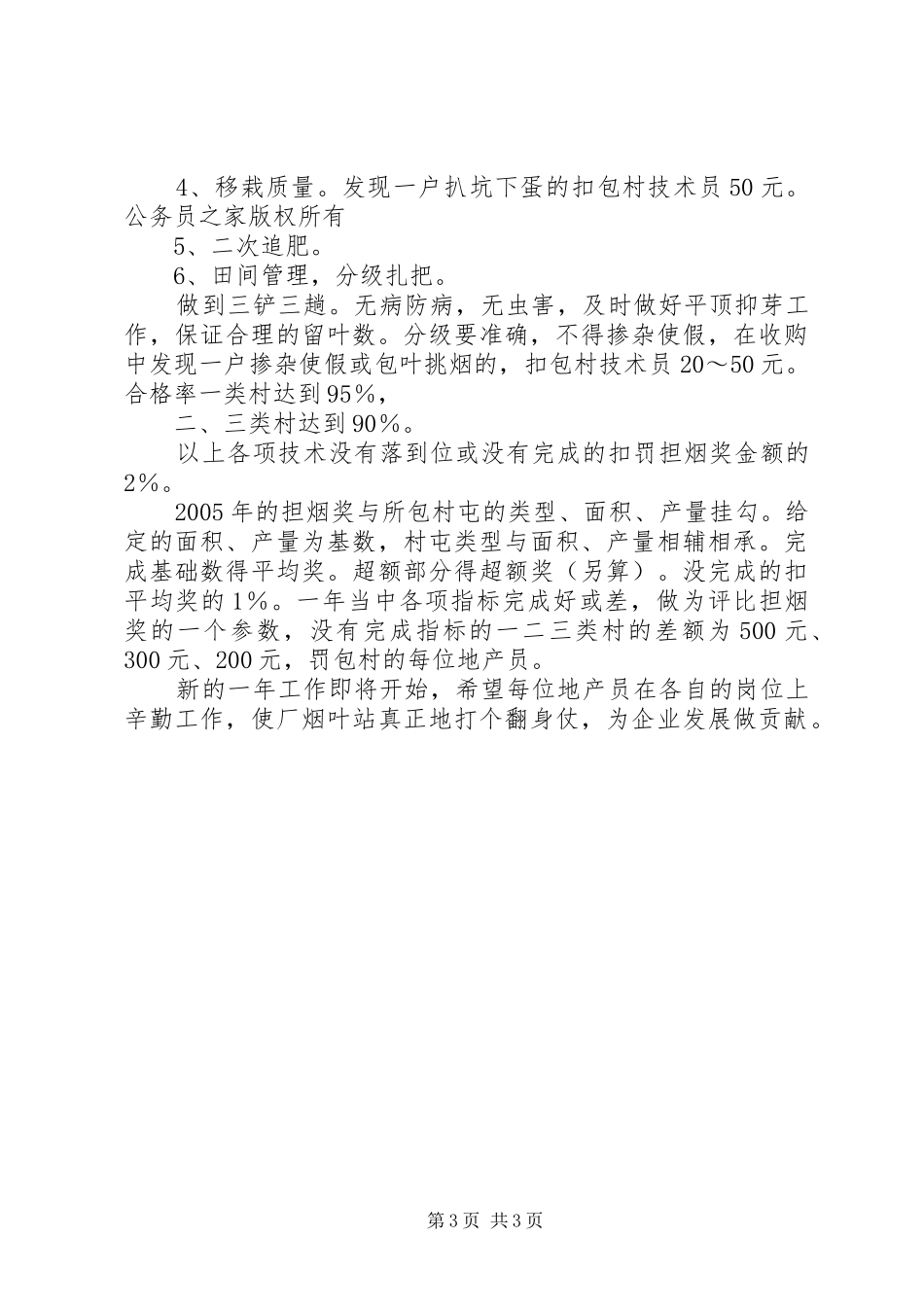 4、移栽质量。发现一户扒坑下蛋的扣包村技术员50元。公务员之家版权所有

5、二次追肥。

6、田间管理，分级扎把。

做到三铲三趟。无病防病，无虫害，及时做好平顶抑芽工作，保证合理的留叶数。分级要准确，不得掺杂使假，在收购中发现一户掺杂使假或包叶挑烟的，扣包村技术员20～50元。合格率一类村达到95%，

二、三类村达到90%。

以上各项技术没有落到位或没有完成的扣罚担烟奖金额的2%。

2005年的担烟奖与所包村屯的类型、面积、产量挂勾。给定的面积、产量为基数，村屯类型与面积、产量相辅相承。完成基础数得平均奖。超额部分得超额奖（另算）。没完成的扣平均奖的1%。一年当中各项指标完成好或差，做为评比担烟奖的一个参数，没有完成指标的一二三类村的差额为500元、300元、200元，罚包村的每位地产员。

新的一年工作即将开始，希望每位地产员在各自的岗位上辛勤工作，使厂烟叶站真正地打个翻身仗，为企业发展做贡献。

第3页 共3页